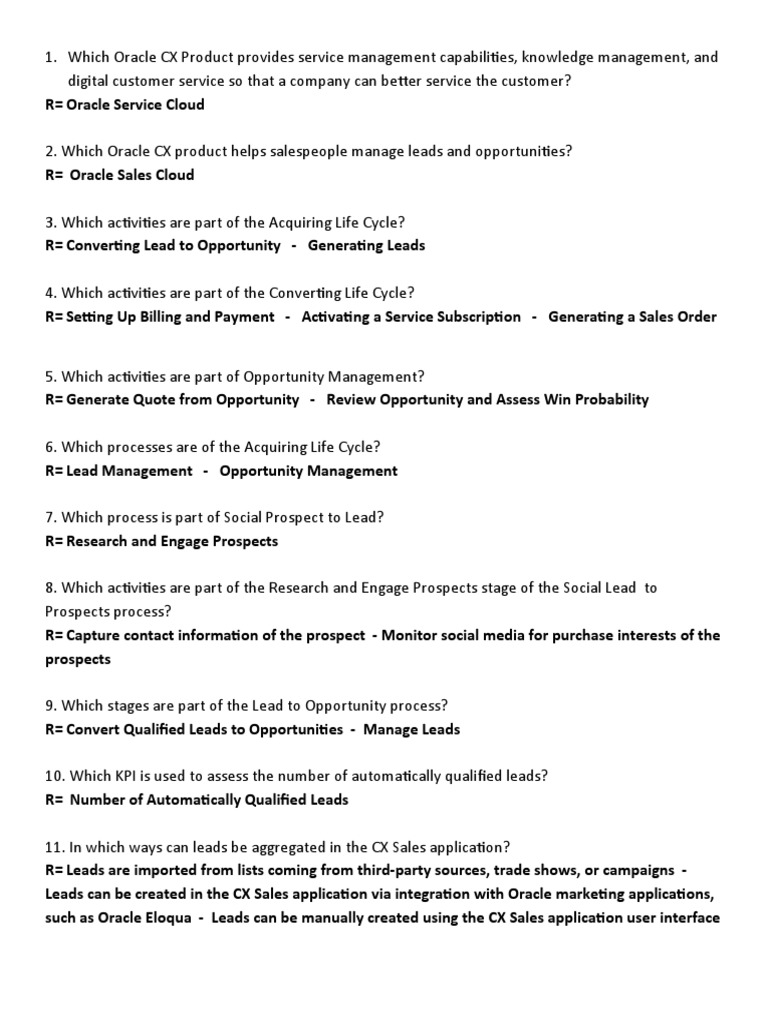 1. Which Oracle CX Product provides service management capabilities, knowledge management, and digital customer service so that a company can better service the customer?
R= Oracle Service Cloud

2. Which Oracle CX product helps salespeople manage leads and opportunities?
R= Oracle Sales Cloud

3. Which activities are part of the Acquiring Life Cycle?
R= Converting Lead to Opportunity - Generating Leads

4. Which activities are part of the Converting Life Cycle?
R= Setting Up Billing and Payment - Activating a Service Subscription - Generating a Sales Order

5. Which activities are part of Opportunity Management?
R= Generate Quote from Opportunity - Review Opportunity and Assess Win Probability

6. Which processes are of the Acquiring Life Cycle?
R= Lead Management - Opportunity Management

7. Which process is part of Social Prospect to Lead?
R= Research and Engage Prospects

8. Which activities are part of the Research and Engage Prospects stage of the Social Lead to Prospects process?
R= Capture contact information of the prospect - Monitor social media for purchase interests of the prospects

9. Which stages are part of the Lead to Opportunity process?
R= Convert Qualified Leads to Opportunities - Manage Leads

10. Which KPI is used to assess the number of automatically qualified leads?
R= Number of Automatically Qualified Leads

11. In which ways can leads be aggregated in the CX Sales application?
R= Leads are imported from lists coming from third-party sources, trade shows, or campaigns - Leads can be created in the CX Sales application via integration with Oracle marketing applications, such as Oracle Eloqua - Leads can be manually created using the CX Sales application user interface